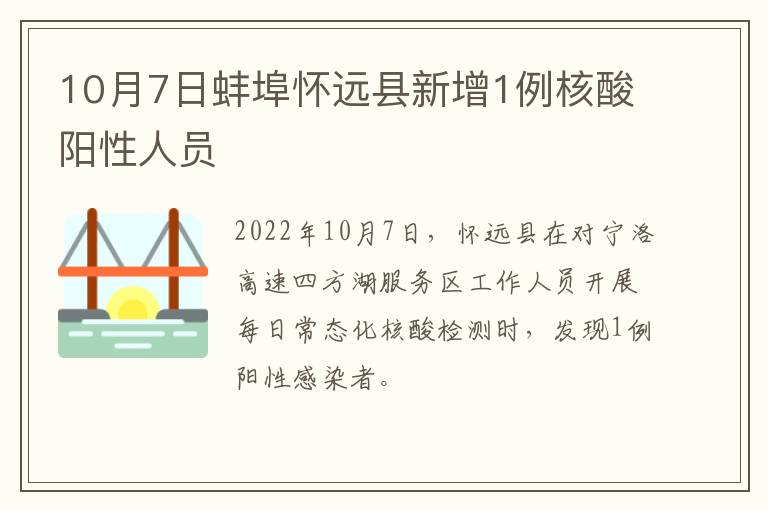 10月7日蚌埠怀远县新增1例核酸阳性人员

2022年10月7日，怀远县在对宁洛高速四方湖服务区工作人员开展每日常态化核酸检测时，发现1例阳性感染者。